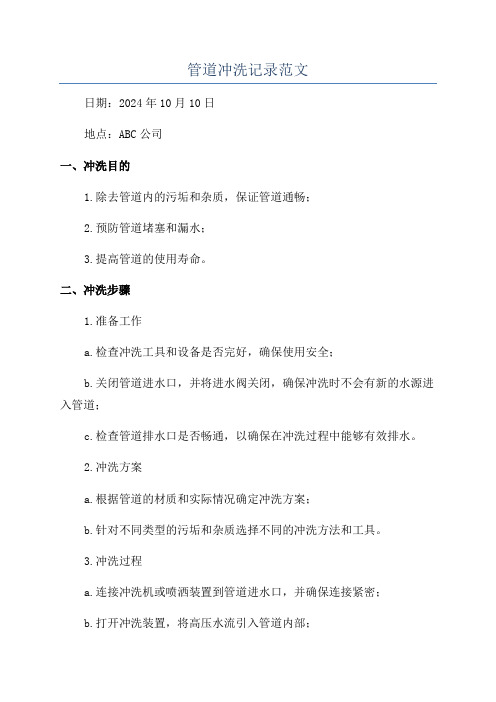 管道冲洗记录范文

日期：2024年10月10日

地点：ABC公司

一、冲洗目的

1.除去管道内的污垢和杂质，保证管道通畅；

2.预防管道堵塞和漏水；

3.提高管道的使用寿命。

二、冲洗步骤

1.准备工作

a.检查冲洗工具和设备是否完好，确保使用安全；

b.关闭管道进水口，并将进水阀关闭，确保冲洗时不会有新的水源进入管道；

c.检查管道排水口是否畅通，以确保在冲洗过程中能够有效排水。

2.冲洗方案

a.根据管道的材质和实际情况确定冲洗方案；

b.针对不同类型的污垢和杂质选择不同的冲洗方法和工具。

3.冲洗过程

a.连接冲洗机或喷洒装置到管道进水口，并确保连接紧密；

b.打开冲洗装置，将高压水流引入管道内部；